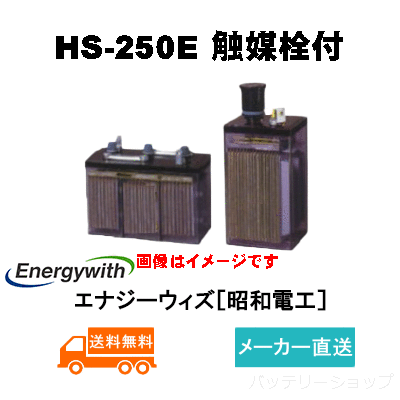 HS-250E 触媒栓付

Energywith

画像はイメージです

エナジーウィズ[昭和電工]

送料無料

メーカー直送

バッテリーショップ